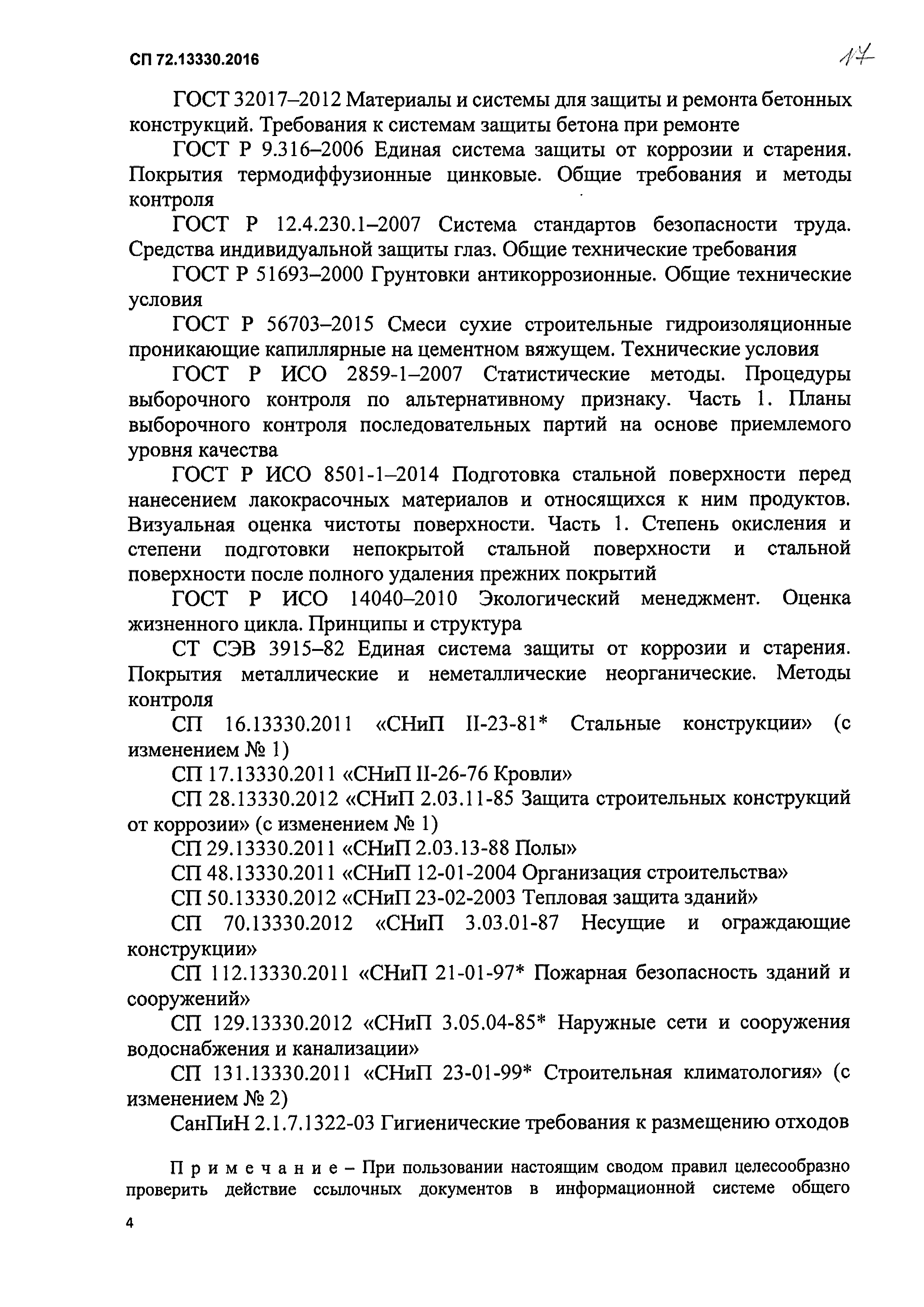 СП 72.13330.2016

17

ГОСТ 32017–2012 Материалы и системы для защиты и ремонта бетонных конструкций. Требования к системам защиты бетона при ремонте

ГОСТ Р 9.316–2006 Единая система защиты от коррозии и старения. Покрытия термодиффузионные цинковые. Общие требования и методы контроля

ГОСТ Р 12.4.230.1–2007 Система стандартов безопасности труда. Средства индивидуальной защиты глаз. Общие технические требования

ГОСТ Р 51693–2000 Грунтовки антикоррозионные. Общие технические условия

ГОСТ Р 56703–2015 Смеси сухие строительные гидроизоляционные проникающие капиллярные на цементном вяжущем. Технические условия

ГОСТ Р ИСО 2859-1–2007 Статистические методы. Процедуры выборочного контроля по альтернативному признаку. Часть 1. Планы выборочного контроля последовательных партий на основе приемлемого уровня качества

ГОСТ Р ИСО 8501-1–2014 Подготовка стальной поверхности перед нанесением лакокрасочных материалов и относящихся к ним продуктов. Визуальная оценка чистоты поверхности. Часть 1. Степень окисления и степени подготовки непокрытой стальной поверхности и стальной поверхности после полного удаления прежних покрытий

ГОСТ Р ИСО 14040–2010 Экологический менеджмент. Оценка жизненного цикла. Принципы и структура

СТ СЭВ 3915–82 Единая система защиты от коррозии и старения. Покрытия металлические и неметаллические неорганические. Методы контроля

СП 16.13330.2011 «СНиП II-23-81* Стальные конструкции» (с изменением № 1)

СП 17.13330.2011 «СНиП II-26-76 Кровли»

СП 28.13330.2012 «СНиП 2.03.11-85 Защита строительных конструкций от коррозии» (с изменением № 1)

СП 29.13330.2011 «СНиП 2.03.13-88 Полы»

СП 48.13330.2011 «СНиП 12-01-2004 Организация строительства»

СП 50.13330.2012 «СНиП 23-02-2003 Тепловая защита зданий»

СП 70.13330.2012 «СНиП 3.03.01-87 Несущие и ограждающие конструкции»

СП 112.13330.2011 «СНиП 21-01-97* Пожарная безопасность зданий и сооружений»

СП 129.13330.2012 «СНиП 3.05.04-85* Наружные сети и сооружения водоснабжения и канализации»

СП 131.13330.2011 «СНиП 23-01-99* Строительная климатология» (с изменением № 2)

СанПиН 2.1.7.1322-03 Гигиенические требования к размещению отходов

Примечание – При пользовании настоящим сводом правил целесообразно проверить действие ссылочных документов в информационной системе общего

4